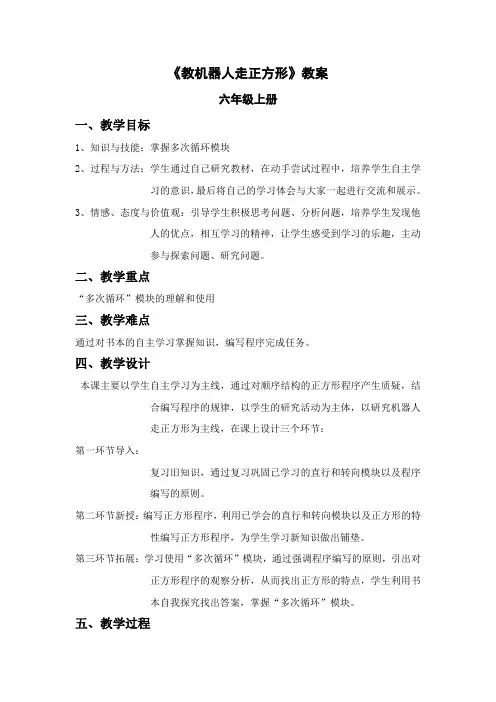 《教机器人走正方形》教案

六年级上册

一、教学目标

1、知识与技能：掌握多次循环模块

2、过程与方法：学生通过自己研究教材，在动手尝试过程中，培养学生自主学习的意识，最后将自己的学习体会与大家一起进行交流和展示。

3、情感、态度与价值观：引导学生积极思考问题、分析问题，培养学生发现他人的优点，相互学习的精神，让学生感受到学习的乐趣，主动参与探索问题、研究问题。

二、教学重点

“多次循环”模块的理解和使用

三、教学难点

通过对书本的自主学习掌握知识，编写程序完成任务。

四、教学设计

本课主要以学生自主学习为主线，通过对顺序结构的正方形程序产生质疑，结合编写程序的规律，以学生的研究活动为主体，以研究机器人走正方形为主线，在课上设计三个环节：

第一环节导入：

复习旧知识，通过复习巩固已学习的直行和转向模块以及程序编写的原则。

第二环节新授：编写正方形程序，利用已学会的直行和转向模块以及正方形的特性编写正方形程序，为学生学习新知识做出铺垫。

第三环节拓展：学习使用“多次循环”模块，通过强调程序编写的原则，引出对正方形程序的观察分析，从而找出正方形的特点，学生利用书本自我探究找出答案，掌握“多次循环”模块。

五、教学过程